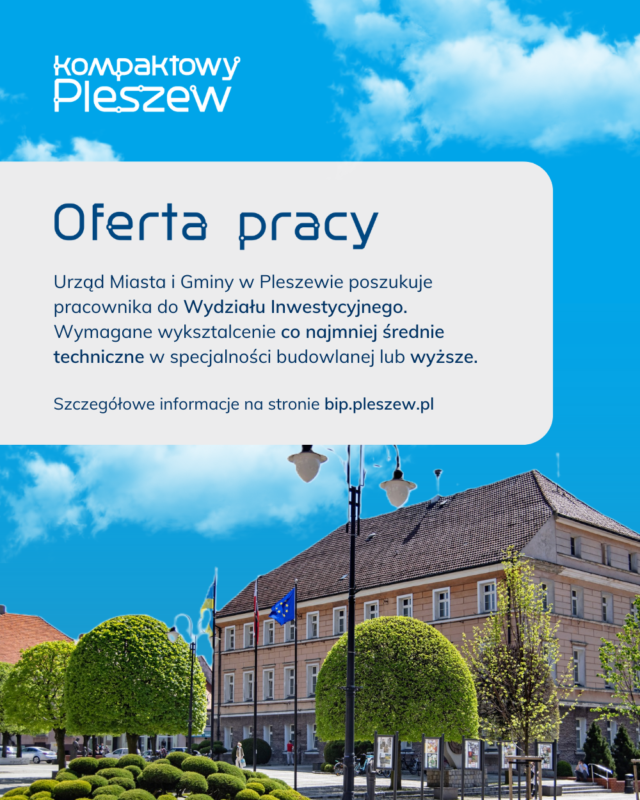 Kompaktowy
Pleszew

Oferta pracy

Urząd Miasta i Gminy w Pleszewie poszukuje pracownika do Wydziału Inwestycyjnego. Wymagane wykształcenie co najmniej średnie techniczne w specjalności budowlanej lub wyższe.

Szczegółowe informacje na stronie bip.pleszew.pl